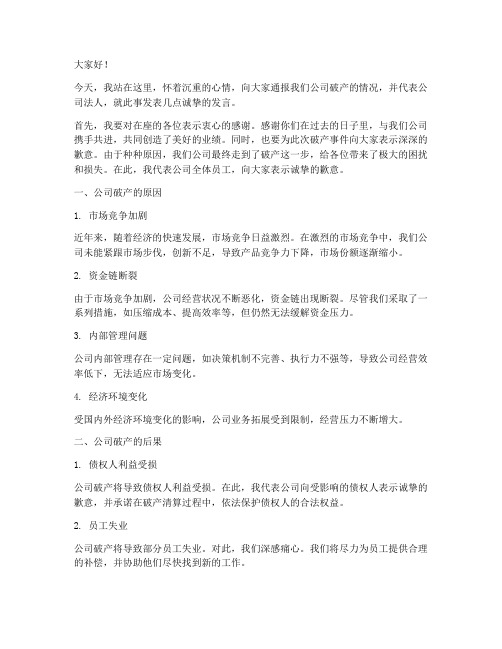 大家好！

今天，我站在这里，怀着沉重的心情，向大家通报我们公司破产的情况，并代表公司法人，就此事发表几点诚挚的发言。

首先，我要对在座的各位表示衷心的感谢。感谢你们在过去的日子里，与我们公司携手共进，共同创造了美好的业绩。同时，也要为此次破产事件向大家表示深深的歉意。由于种种原因，我们公司最终走到了破产这一步，给各位带来了极大的困扰和损失。在此，我代表公司全体员工，向大家表示诚挚的歉意。

一、公司破产的原因

1. 市场竞争加剧

近年来，随着经济的快速发展，市场竞争日益激烈。在激烈的市场竞争中，我们公司未能紧跟市场步伐，创新不足，导致产品竞争力下降，市场份额逐渐缩小。

2. 资金链断裂

由于市场竞争加剧，公司经营状况不断恶化，资金链出现断裂。尽管我们采取了一系列措施，如压缩成本、提高效率等，但仍然无法缓解资金压力。

3. 内部管理问题

公司内部管理存在一定问题，如决策机制不完善、执行力不强等，导致公司经营效率低下，无法适应市场变化。

4. 经济环境变化

受国内外经济环境变化的影响，公司业务拓展受到限制，经营压力不断增大。

二、公司破产的后果

1. 债权人利益受损

公司破产将导致债权人利益受损。在此，我代表公司向受影响的债权人表示诚挚的歉意，并承诺在破产清算过程中，依法保护债权人的合法权益。

2. 员工失业

公司破产将导致部分员工失业。对此，我们深感痛心。我们将尽力为员工提供合理的补偿，并协助他们尽快找到新的工作。